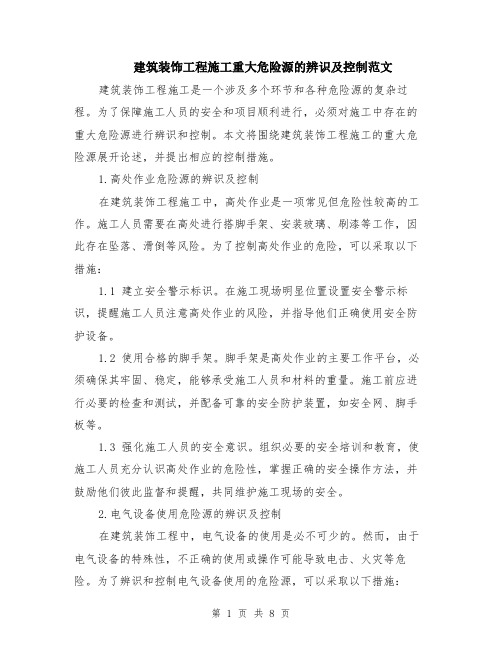 建筑装饰工程施工重大危险源的辨识及控制范文

建筑装饰工程施工是一个涉及多个环节和各种危险源的复杂过程。为了保障施工人员的安全和项目顺利进行，必须对施工中存在的重大危险源进行辨识和控制。本文将围绕建筑装饰工程施工的重大危险源展开论述，并提出相应的控制措施。

1.高处作业危险源的辨识及控制

在建筑装饰工程施工中，高处作业是一项常见但危险性较高的工作。施工人员需要在高处进行搭脚手架、安装玻璃、刷漆等工作，因此存在坠落、滑倒等风险。为了控制高处作业的危险，可以采取以下措施：

1.1 建立安全警示标识。在施工现场明显位置设置安全警示标识，提醒施工人员注意高处作业的风险，并指导他们正确使用安全防护设备。

1.2 使用合格的脚手架。脚手架是高处作业的主要工作平台，必须确保其牢固、稳定，能够承受施工人员和材料的重量。施工前应进行必要的检查和测试，并配备可靠的安全防护装置，如安全网、脚手板等。

1.3 强化施工人员的安全意识。组织必要的安全培训和教育，使施工人员充分认识高处作业的危险性，掌握正确的安全操作方法，并鼓励他们彼此监督和提醒，共同维护施工现场的安全。

2.电气设备使用危险源的辨识及控制

在建筑装饰工程中，电气设备的使用是必不可少的。然而，由于电气设备的特殊性，不正确的使用或操作可能导致电击、火灾等危险。为了辨识和控制电气设备使用的危险源，可以采取以下措施：

第 1 页 共 8 页